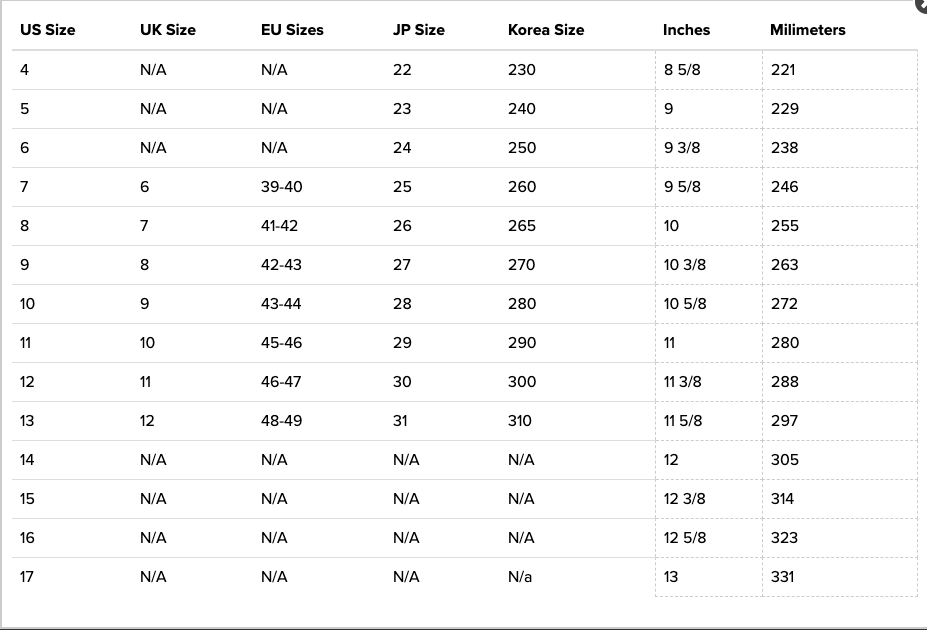 | US Size | UK Size | EU Sizes | JP Size | Korea Size | Inches | Milimeters |
|---|---|---|---|---|---|---|
| 4 | N/A | N/A | 22 | 230 | 8 5/8 | 221 |
| 5 | N/A | N/A | 23 | 240 | 9 | 229 |
| 6 | N/A | N/A | 24 | 250 | 9 3/8 | 238 |
| 7 | 6 | 39-40 | 25 | 260 | 9 5/8 | 246 |
| 8 | 7 | 41-42 | 26 | 265 | 10 | 255 |
| 9 | 8 | 42-43 | 27 | 270 | 10 3/8 | 263 |
| 10 | 9 | 43-44 | 28 | 280 | 10 5/8 | 272 |
| 11 | 10 | 45-46 | 29 | 290 | 11 | 280 |
| 12 | 11 | 46-47 | 30 | 300 | 11 3/8 | 288 |
| 13 | 12 | 48-49 | 31 | 310 | 11 5/8 | 297 |
| 14 | N/A | N/A | N/A | N/A | 12 | 305 |
| 15 | N/A | N/A | N/A | N/A | 12 3/8 | 314 |
| 16 | N/A | N/A | N/A | N/A | 12 5/8 | 323 |
| 17 | N/A | N/A | N/A | N/a | 13 | 331 |